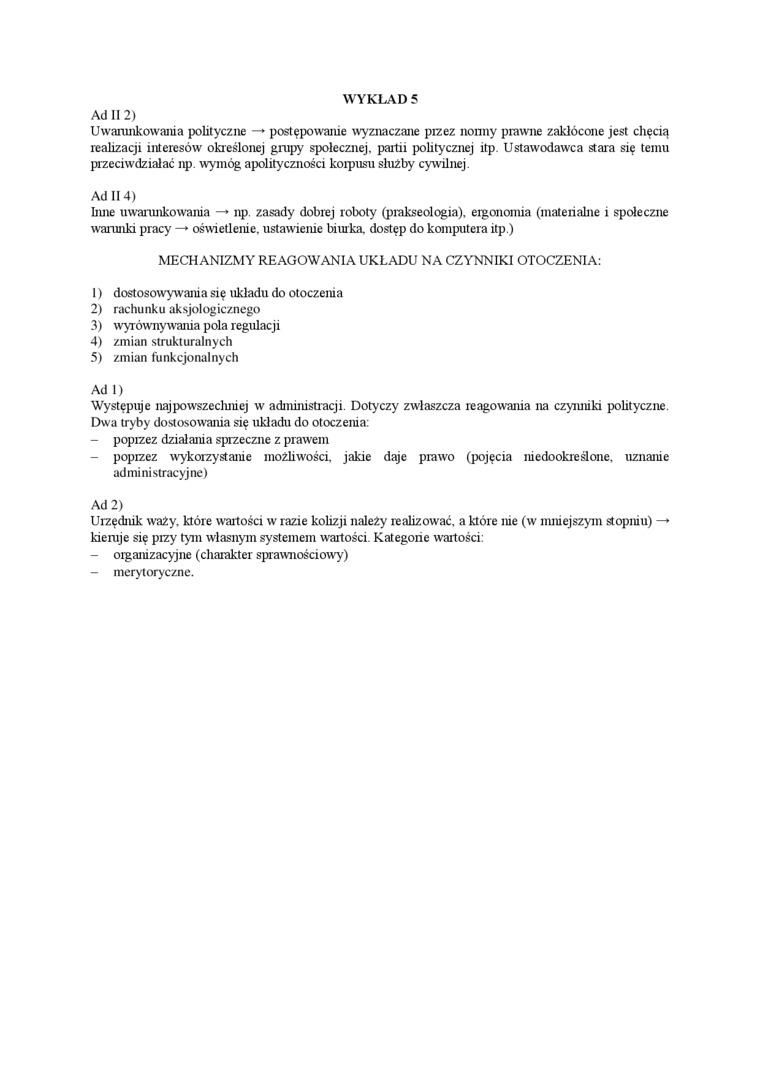 WYKŁAD 5

Ad II 2)
Uwarunkowania polityczne → postępowanie wyznaczane przez normy prawne zakłócone jest chęcią realizacji interesów określonej grupy społecznej, partii politycznej itp. Ustawodawca stara się temu przeciwdziałać np. wymóg apolityczności korpusu służby cywilnej.

Ad II 4)
Inne uwarunkowania → np. zasady dobrej roboty (prakseologia), ergonomia (materialne i społeczne warunki pracy → oświetlenie, ustawienie biurka, dostęp do komputera itp.)

MECHANIZMY REAGOWANIA UKŁADU NA CZYNNIKI OTOCZENIA:

1) dostosowywania się układu do otoczenia
2) rachunku aksjologicznego
3) wyrównywania pola regulacji
4) zmian strukturalnych
5) zmian funkcjonalnych

Ad 1)
Występuje najpowszechniej w administracji. Dotyczy zwłaszcza reagowania na czynniki polityczne. Dwa tryby dostosowania się układu do otoczenia:
– poprzez działania sprzeczne z prawem
– poprzez wykorzystanie możliwości, jakie daje prawo (pojęcia niedookreślone, uznanie administracyjne)

Ad 2)
Urzędnik waży, które wartości w razie kolizji należy realizować, a które nie (w mniejszym stopniu) → kieruje się przy tym własnym systemem wartości. Kategorie wartości:
– organizacyjne (charakter sprawnościowy)
– merytoryczne.